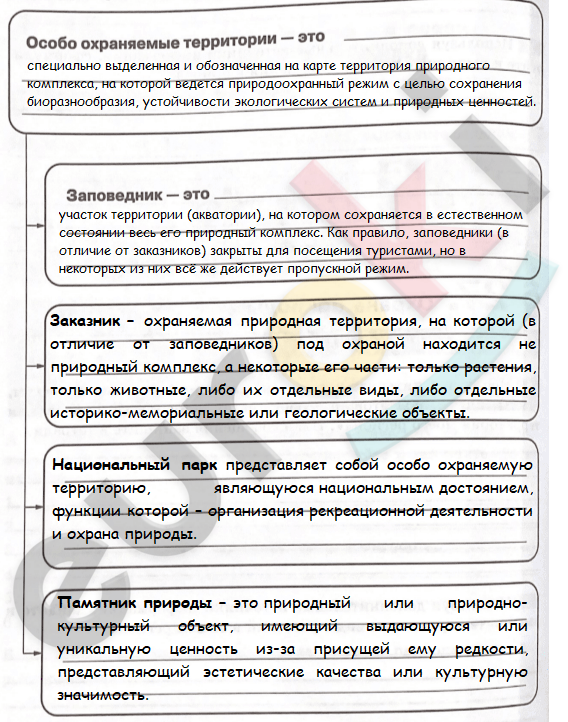 Особо охраняемые территории — это

специально выделенная и обозначенная на карте территория природного комплекса, на которой ведется природоохранный режим с целью сохранения биоразнообразия, устойчивости экологических систем и природных ценностей.

Заповедник — это

участок территории (акватории), на котором сохраняется в естественном состоянии весь его природный комплекс. Как правило, заповедники (в отличие от заказников) закрыты для посещения туристами, но в некоторых из них всё же действует пропускной режим.

Заказник – охраняемая природная территория, на которой (в отличие от заповедников) под охраной находится не природный комплекс, а некоторые его части: только растения, только животные, либо их отдельные виды, либо отдельные историко-мемориальные или геологические объекты.

Национальный парк представляет собой особо охраняемую территорию, являющуюся национальным достоянием, функции которой – организация рекреационной деятельности и охрана природы.

Памятник природы – это природный или природно-культурный объект, имеющий выдающуюся или уникальную ценность из-за присущей ему редкости, представляющий эстетические качества или культурную значимость.